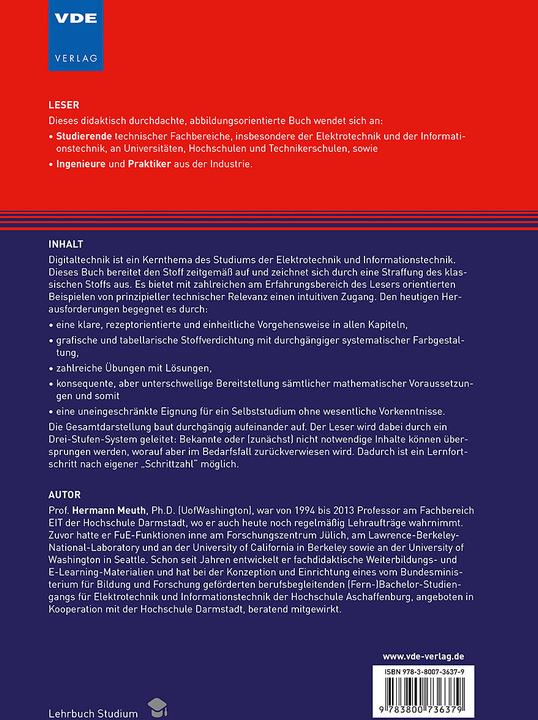 VDE
VERLAG

LESER
Dieses didaktisch durchdachte, abbildungsorientierte Buch wendet sich an:
• Studierende technischer Fachbereiche, insbesondere der Elektrotechnik und der Informationstechnik, an Universitäten, Hochschulen und Technikerschulen, sowie
• Ingenieure und Praktiker aus der Industrie.

INHALT
Digitaltechnik ist ein Kernthema des Studiums der Elektrotechnik und Informationstechnik. Dieses Buch bereitet den Stoff zeitgemäß auf und zeichnet sich durch eine Straffung des klassischen Stoffs aus. Es bietet mit zahlreichen am Erfahrungsbereich des Lesers orientierten Beispielen von prinzipieller technischer Relevanz einen intuitiven Zugang. Den heutigen Herausforderungen begegnet es durch:
• eine klare, rezeptorientierte und einheitliche Vorgehensweise in allen Kapiteln,
• grafische und tabellarische Stoffverdichtung mit durchgängiger systematischer Farbgestaltung,
• zahlreiche Übungen mit Lösungen,
• konsequente, aber unterschwellige Bereitstellung sämtlicher mathematischer Voraussetzungen und somit
• eine uneingeschränkte Eignung für ein Selbststudium ohne wesentliche Vorkenntnisse.
Die Gesamtdarstellung baut durchgängig aufeinander auf. Der Leser wird dabei durch ein Drei-Stufen-System geleitet: Bekannte oder (zunächst) nicht notwendige Inhalte können übersprungen werden, worauf aber im Bedarfsfall zurückverwiesen wird. Dadurch ist ein Lernfortschritt nach eigener „Schrittzahl" möglich.

AUTOR
Prof. Hermann Meuth, Ph.D. (UofWashington), war von 1994 bis 2013 Professor am Fachbereich EIT der Hochschule Darmstadt, wo er auch heute noch regelmäßig Lehraufträge wahrnimmt. Zuvor hatte er FuE-Funktionen inne am Forschungszentrum Jülich, am Lawrence-Berkeley-National-Laboratory und an der University of California in Berkeley sowie an der University of Washington in Seattle. Schon seit Jahren entwickelt er fachdidaktische Weiterbildungs- und E-Learning-Materialien und hat bei der Konzeption und Einrichtung eines vom Bundesministerium für Bildung und Forschung geförderten berufsbegleitenden (Fern-)Bachelor-Studiengangs für Elektrotechnik und Informationstechnik der Hochschule Aschaffenburg, angeboten in Kooperation mit der Hochschule Darmstadt, beratend mitgewirkt.

www.vde-verlag.de
ISBN 978-3-8007-3637-9
9 783800 736379

Lehrbuch Studium